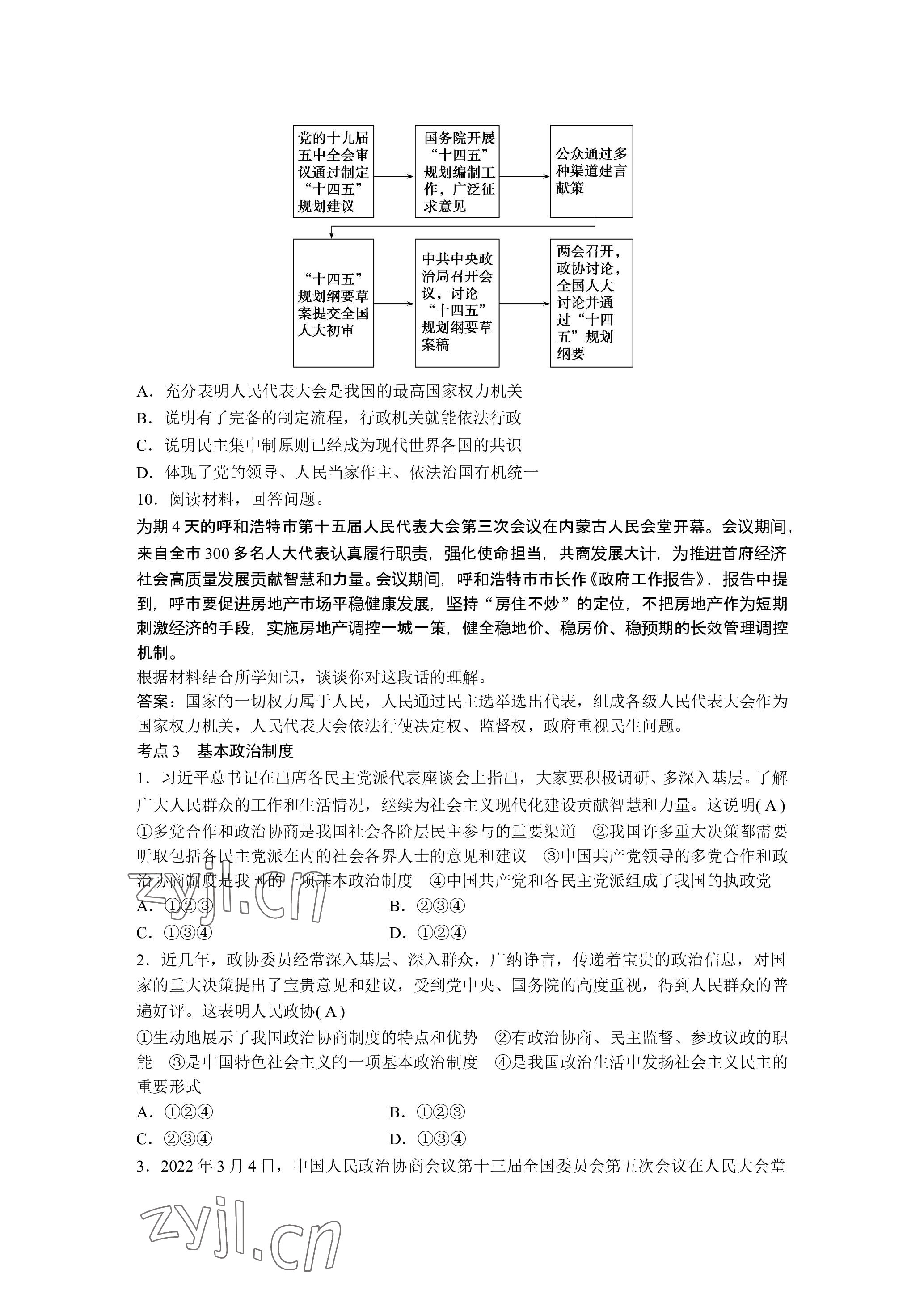 党的十九届五中全会审议通过制定“十四五”规划建议

国务院开展“十四五”规划编制工作，广泛征求意见

公众通过多种渠道建言献策

“十四五”规划纲要草案提交全国人大初审

中共中央政治局召开会议，讨论“十四五”规划纲要草案稿

两会召开，政协讨论，全国人大讨论并通过“十四五”规划纲要

A．充分表明人民代表大会是我国的最高国家权力机关

B．说明有了完备的制定流程，行政机关就能依法行政

C．说明民主集中制原则已经成为现代世界各国的共识

D．体现了党的领导、人民当家作主、依法治国有机统一

10．阅读材料，回答问题。

为期 4 天的呼和浩特市第十五届人民代表大会第三次会议在内蒙古人民会堂开幕。会议期间，来自全市 300 多名人大代表认真履行职责，强化使命担当，共商发展大计，为推进首府经济社会高质量发展贡献智慧和力量。会议期间，呼和浩特市市长作《政府工作报告》，报告中提到，呼市要促进房地产市场平稳健康发展，坚持“房住不炒”的定位，不把房地产作为短期刺激经济的手段，实施房地产调控一城一策，健全稳地价、稳房价、稳预期的长效管理调控机制。

根据材料结合所学知识，谈谈你对这段话的理解。

答案：国家的一切权力属于人民，人民通过民主选举选出代表，组成各级人民代表大会作为国家权力机关，人民代表大会依法行使决定权、监督权，政府重视民生问题。

考点 3　基本政治制度

1．习近平总书记在出席各民主党派代表座谈会上指出，大家要积极调研、多深入基层。了解广大人民群众的工作和生活情况，继续为社会主义现代化建设贡献智慧和力量。这说明( A )

①多党合作和政治协商是我国社会各阶层民主参与的重要渠道　②我国许多重大决策都需要听取包括各民主党派在内的社会各界人士的意见和建议　③中国共产党领导的多党合作和政治协商制度是我国的一项基本政治制度　④中国共产党和各民主党派组成了我国的执政党

A．①②③　　B．②③④

C．①③④　　D．①②④

2．近几年，政协委员经常深入基层、深入群众，广纳诤言，传递着宝贵的政治信息，对国家的重大决策提出了宝贵意见和建议，受到党中央、国务院的高度重视，得到人民群众的普遍好评。这表明人民政协( A )

①生动地展示了我国政治协商制度的特点和优势　②有政治协商、民主监督、参政议政的职能　③是中国特色社会主义的一项基本政治制度　④是我国政治生活中发扬社会主义民主的重要形式

A．①②④　　B．①②③

C．②③④　　D．①③④

3．2022 年 3 月 4 日，中国人民政治协商会议第十三届全国委员会第五次会议在人民大会堂

zyjl.cn

zyjl.cn